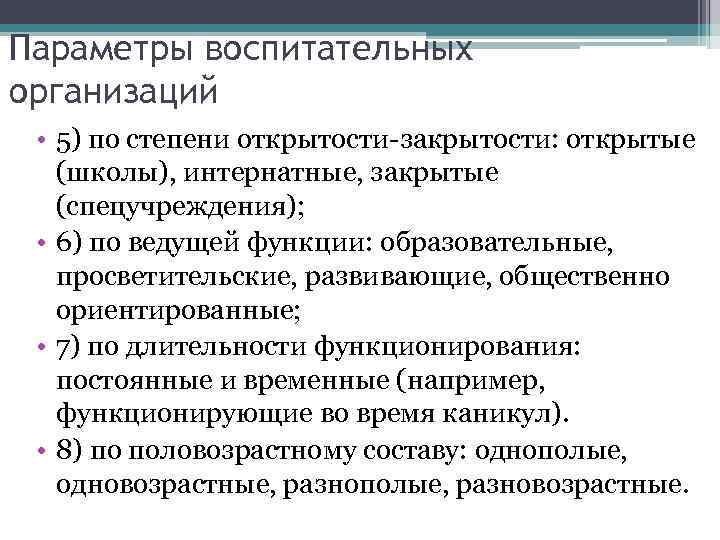 Параметры воспитательных организаций

• 5) по степени открытости-закрытости: открытые (школы), интернатные, закрытые (спецучреждения);
• 6) по ведущей функции: образовательные, просветительские, развивающие, общественно ориентированные;
• 7) по длительности функционирования: постоянные и временные (например, функционирующие во время каникул).
• 8) по половозрастному составу: однополые, одновозрастные, разнополые, разновозрастные.